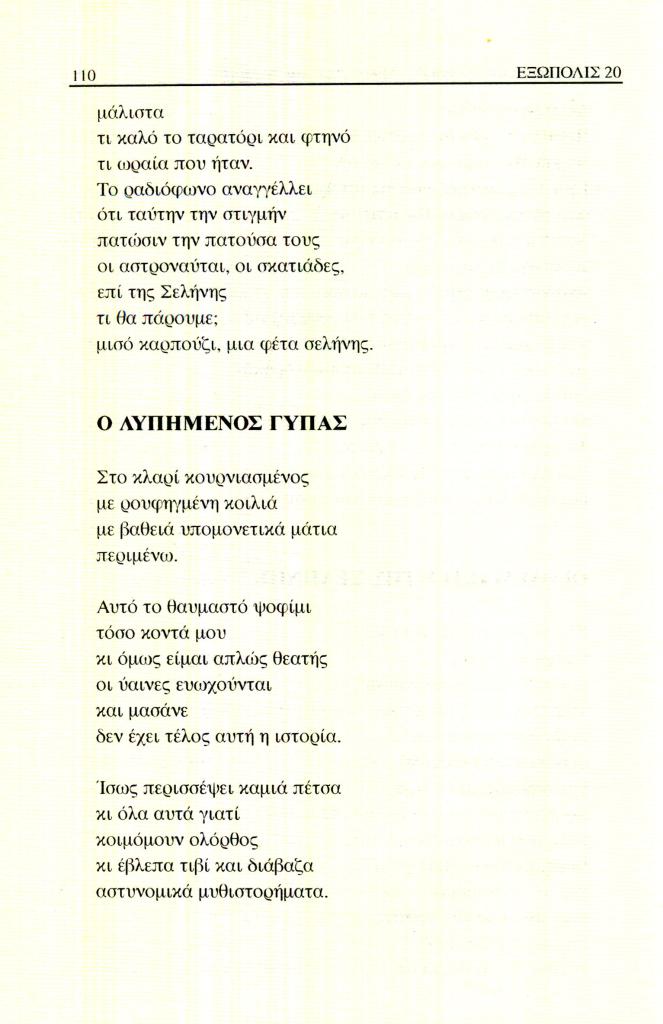 110 ΕΞΩΠΟΛΙΣ 20

μάλιστα
τι καλό το ταρατόρι και φτηνό
τι ωραία που ήταν.
Το ραδιόφωνο αναγγέλλει
ότι ταύτην την στιγμήν
πατώσιν την πατούσα τους
οι αστροναύται, οι σκατιάδες,
επί της Σελήνης
τι θα πάρουμε;
μισό καρπούζι, μια φέτα σελήνης.

Ο ΛΥΠΗΜΕΝΟΣ ΓΥΠΑΣ

Στο κλαρί κουρνιασμένος
με ρουφηγμένη κοιλιά
με βαθειά υπομονετικά μάτια
περιμένω.

Αυτό το θαυμαστό ψοφίμι
τόσο κοντά μου
κι όμως είμαι απλώς θεατής
οι ύαινες ευωχούνται
και μασάνε
δεν έχει τέλος αυτή η ιστορία.

Ίσως περισσέψει καμιά πέτσα
κι όλα αυτά γιατί
κοιμόμουν ολόρθος
κι έβλεπα τιβί και διάβαζα
αστυνομικά μυθιστορήματα.